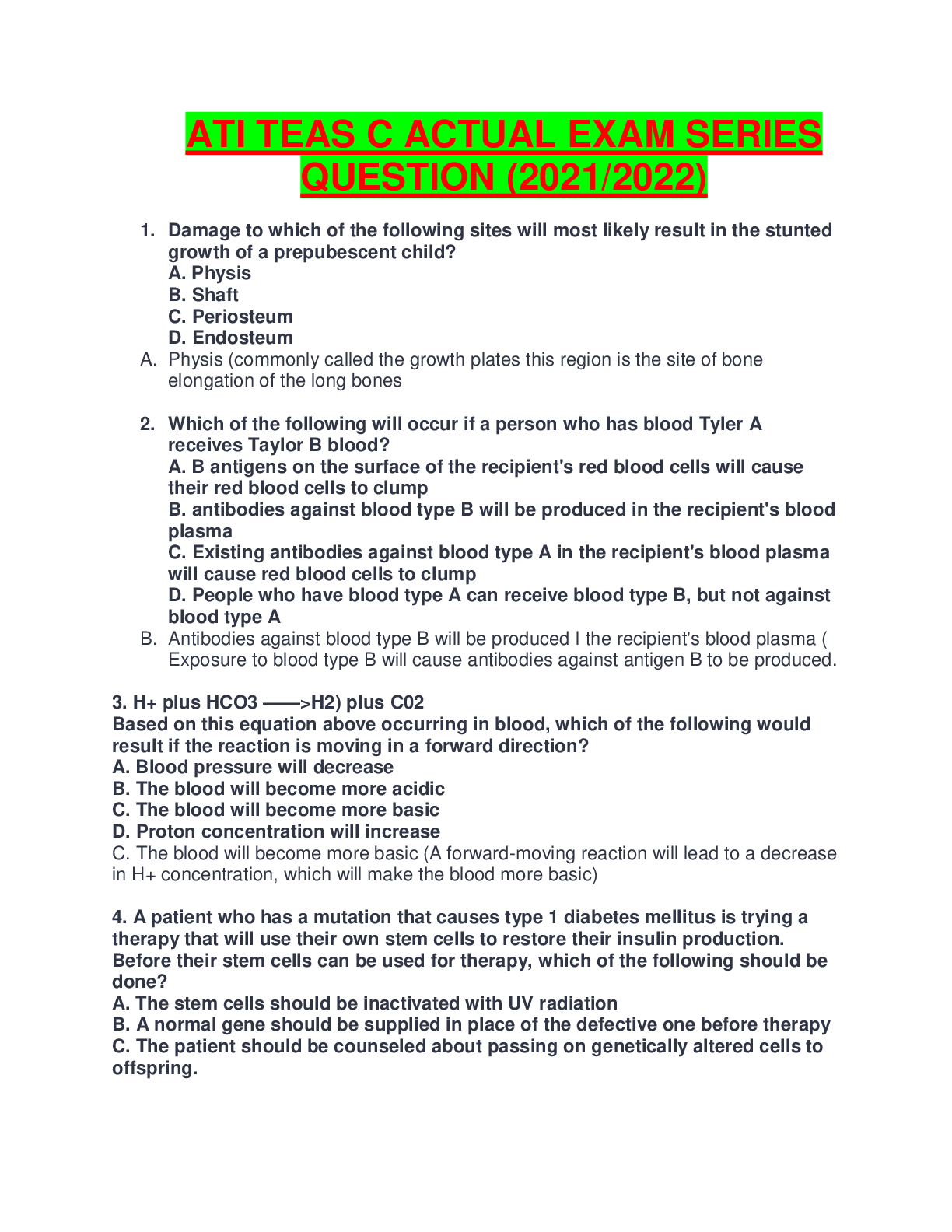 ATI TEAS C ACTUAL EXAM SERIES QUESTION (2021/2022)

1. Damage to which of the following sites will most likely result in the stunted growth of a prepubescent child?
A. Physis
B. Shaft
C. Periosteum
D. Endosteum
A. Physis (commonly called the growth plates this region is the site of bone elongation of the long bones

2. Which of the following will occur if a person who has blood Tyler A receives Taylor B blood?
A. B antigens on the surface of the recipient's red blood cells will cause their red blood cells to clump
B. antibodies against blood type B will be produced in the recipient's blood plasma
C. Existing antibodies against blood type A in the recipient's blood plasma will cause red blood cells to clump
D. People who have blood type A can receive blood type B, but not against blood type A
B. Antibodies against blood type B will be produced I the recipient's blood plasma ( Exposure to blood type B will cause antibodies against antigen B to be produced.

3. H+ plus HCO3 ——>H2) plus C02
Based on this equation above occurring in blood, which of the following would result if the reaction is moving in a forward direction?
A. Blood pressure will decrease
B. The blood will become more acidic
C. The blood will become more basic
D. Proton concentration will increase
C. The blood will become more basic (A forward-moving reaction will lead to a decrease in H+ concentration, which will make the blood more basic)

4. A patient who has a mutation that causes type 1 diabetes mellitus is trying a therapy that will use their own stem cells to restore their insulin production. Before their stem cells can be used for therapy, which of the following should be done?
A. The stem cells should be inactivated with UV radiation
B. A normal gene should be supplied in place of the defective one before therapy
C. The patient should be counseled about passing on genetically altered cells to offspring.